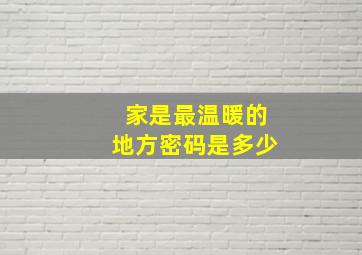 家是最温暖的
地方密码是多少